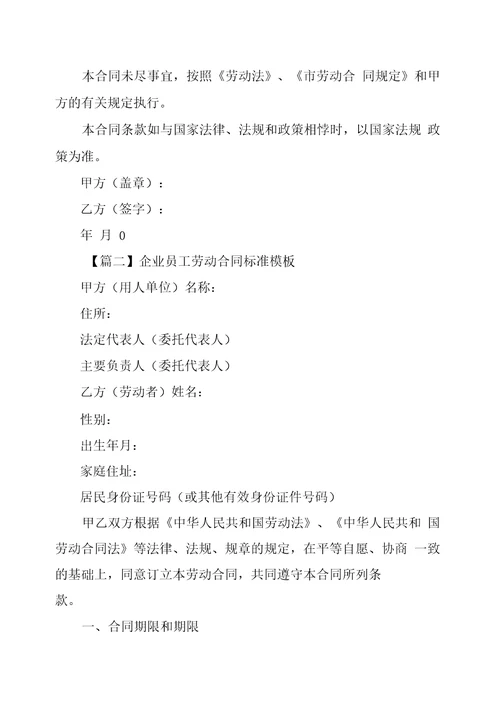 本合同未尽事宜，按照《劳动法》、《市劳动合 同规定》和甲方的有关规定执行。

本合同条款如与国家法律、法规和政策相悖时，以国家法规 政策为准。

甲方（盖章）：

乙方（签字）：

年 月 0

【篇二】企业员工劳动合同标准模板

甲方（用人单位）名称：

住所：

法定代表人（委托代表人）

主要负责人（委托代表人）

乙方（劳动者）姓名：

性别：

出生年月：

家庭住址：

居民身份证号码（或其他有效身份证件号码）

甲乙双方根据《中华人民共和国劳动法》、《中华人民共和 国劳动合同法》等法律、法规、规章的规定，在平等自愿、协商 一致的基础上，同意订立本劳动合同，共同遵守本合同所列条款。

一、合同期限和期限